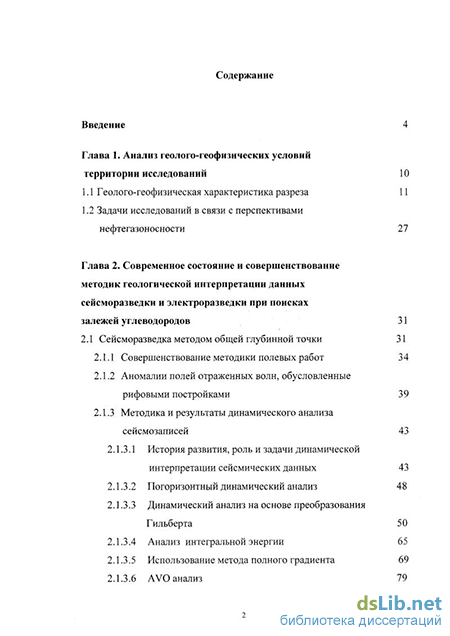 Содержание

Введение 4

Глава 1. Анализ геолого-геофизических условий территории исследований 10

1.1 Геолого-геофизическая характеристика разреза 11

1.2 Задачи исследований в связи с перспективами нефтегазоносности 27

Глава 2. Современное состояние и совершенствование методик геологической интерпретации данных сейсморазведки и электроразведки при поисках залежей углеводородов 31

2.1 Сейсморазведка методом общей глубинной точки 31

2.1.1 Совершенствование методики полевых работ 34

2.1.2 Аномалии полей отраженных волн, обусловленные рифовыми постройками 39

2.1.3 Методика и результаты динамического анализа сейсмозаписей 43

2.1.3.1 История развития, роль и задачи динамической интерпретации сейсмических данных 43

2.1.3.2 Погоризонтный динамический анализ 48

2.1.3.3 Динамический анализ на основе преобразования Гильберта 50

2.1.3.4 Анализ интегральной энергии 65

2.1.3.5 Использование метода полного градиента 69

2.1.3.6 AVO анализ 79

2

dsLib.net
библиотека диссертаций